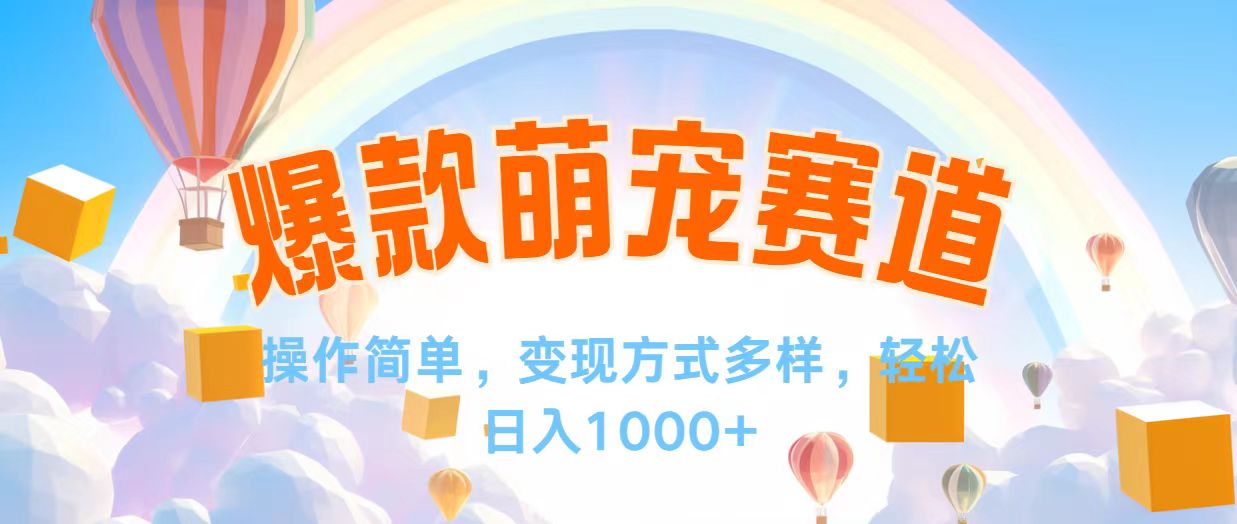 爆款萌宠赛道

操作简单，变现方式多样，轻松日入1000+